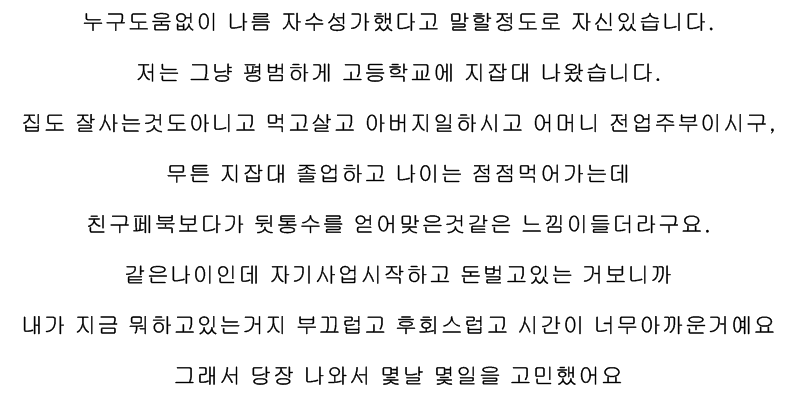 누구도움없이 나름 자수성가했다고 말할정도로 자신있습니다.

저는 그냥 평범하게 고등학교에 지잡대 나왔습니다.

집도 잘사는것도아니고 먹고살고 아버지일하시고 어머니 전업주부이시구,

무튼 지잡대 졸업하고 나이는 점점먹어가는데

친구페북보다가 뒷통수를 얻어맞은것같은 느낌이들더라구요.

같은나이인데 자기사업시작하고 돈벌고있는 거보니까

내가 지금 뭐하고있는거지 부끄럽고 후회스럽고 시간이 너무아까운거예요

그래서 당장 나와서 몇날 몇일을 고민했어요